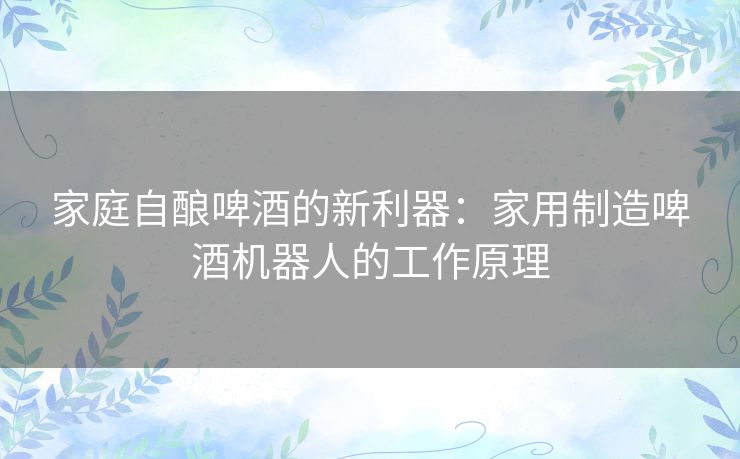 家庭自酿啤酒的新利器：家用制造啤酒机器人的工作原理